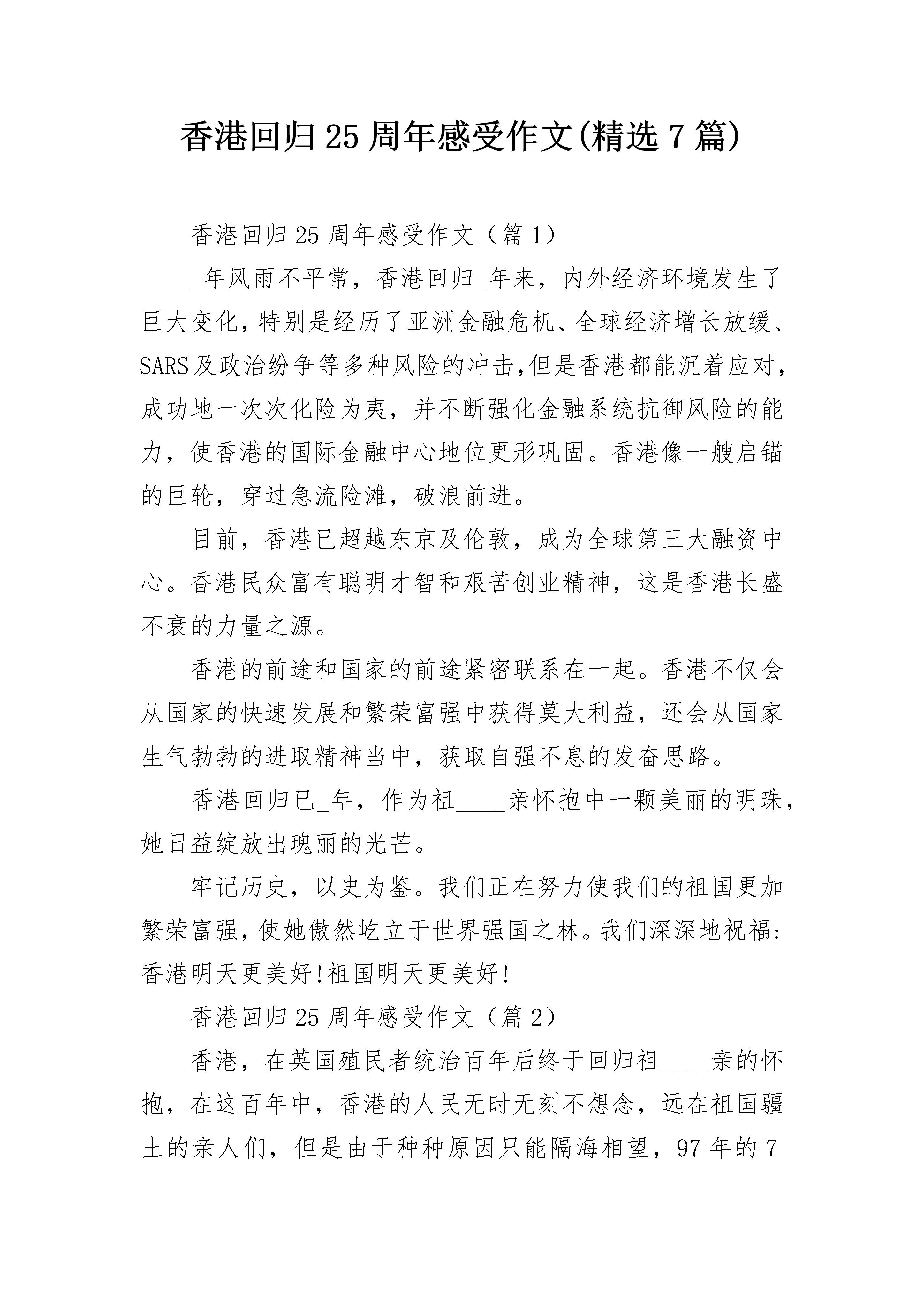 香港回归25周年感受作文(精选7篇)

香港回归25周年感受作文（篇1）

_年风雨不平常，香港回归_年来，内外经济环境发生了巨大变化，特别是经历了亚洲金融危机、全球经济增长放缓、SARS及政治纷争等多种风险的冲击，但是香港都能沉着应对，成功地一次次化险为夷，并不断强化金融系统抗御风险的能力，使香港的国际金融中心地位更形巩固。香港像一艘启锚的巨轮，穿过急流险滩，破浪前进。

目前，香港已超越东京及伦敦，成为全球第三大融资中心。香港民众富有聪明才智和艰苦创业精神，这是香港长盛不衰的力量之源。

香港的前途和国家的前途紧密联系在一起。香港不仅会从国家的快速发展和繁荣富强中获得莫大利益，还会从国家生气勃勃的进取精神当中，获取自强不息的发奋思路。

香港回归已_年，作为祖____亲怀抱中一颗美丽的明珠，她日益绽放出瑰丽的光芒。

牢记历史，以史为鉴。我们正在努力使我们的祖国更加繁荣富强，使她傲然屹立于世界强国之林。我们深深地祝福：香港明天更美好!祖国明天更美好!

香港回归25周年感受作文（篇2）

香港，在英国殖民者统治百年后终于回归祖____亲的怀抱，在这百年中，香港的人民无时无刻不想念，远在祖国疆土的亲人们，但是由于种种原因只能隔海相望，97年的7